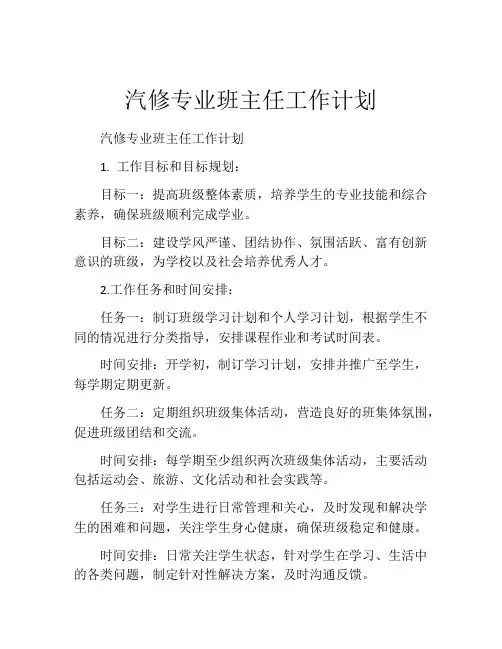 汽修专业班主任工作计划

汽修专业班主任工作计划

1. 工作目标和目标规划：

目标一：提高班级整体素质，培养学生的专业技能和综合素养，确保班级顺利完成学业。

目标二：建设学风严谨、团结协作、氛围活跃、富有创新意识的班级，为学校以及社会培养优秀人才。

2.工作任务和时间安排：

任务一：制订班级学习计划和个人学习计划，根据学生不同的情况进行分类指导，安排课程作业和考试时间表。

时间安排：开学初，制订学习计划，安排并推广至学生，每学期定期更新。

任务二：定期组织班级集体活动，营造良好的班集体氛围，促进班级团结和交流。

时间安排：每学期至少组织两次班级集体活动，主要活动包括运动会、旅游、文化活动和社会实践等。

任务三：对学生进行日常管理和关心，及时发现和解决学生的困难和问题，关注学生身心健康，确保班级稳定和健康。

时间安排：日常关注学生状态，针对学生在学习、生活中的各类问题，制定针对性解决方案，及时沟通反馈。